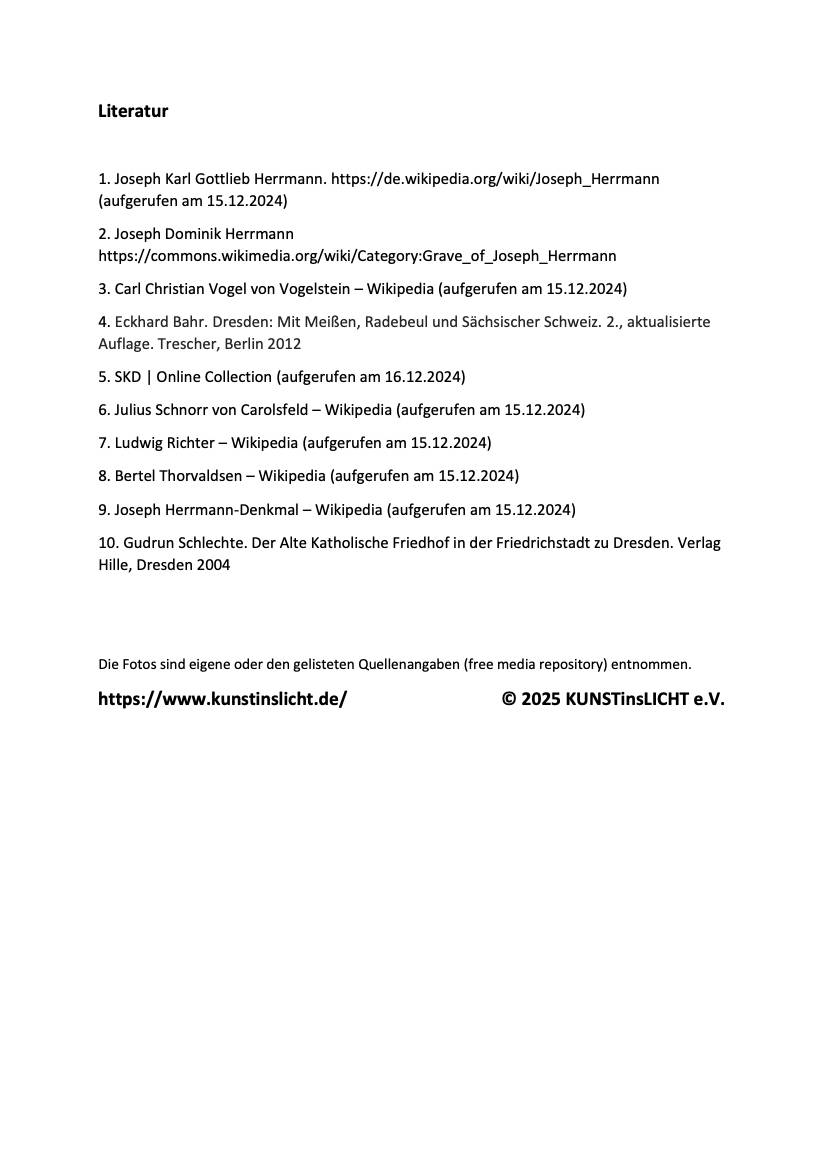 Literatur

1. Joseph Karl Gottlieb Herrmann. https://de.wikipedia.org/wiki/Joseph_Herrmann (aufgerufen am 15.12.2024)

2. Joseph Dominik Herrmann https://commons.wikimedia.org/wiki/Category:Grave_of_Joseph_Herrmann

3. Carl Christian Vogel von Vogelstein – Wikipedia (aufgerufen am 15.12.2024)

4. Eckhard Bahr. Dresden: Mit Meißen, Radebeul und Sächsischer Schweiz. 2., aktualisierte Auflage. Trescher, Berlin 2012

5. SKD | Online Collection (aufgerufen am 16.12.2024)

6. Julius Schnorr von Carolsfeld – Wikipedia (aufgerufen am 15.12.2024)

7. Ludwig Richter – Wikipedia (aufgerufen am 15.12.2024)

8. Bertel Thorvaldsen – Wikipedia (aufgerufen am 15.12.2024)

9. Joseph Herrmann-Denkmal – Wikipedia (aufgerufen am 15.12.2024)

10. Gudrun Schlechte. Der Alte Katholische Friedhof in der Friedrichstadt zu Dresden. Verlag Hille, Dresden 2004

Die Fotos sind eigene oder den gelisteten Quellenangaben (free media repository) entnommen.

https://www.kunstinslicht.de/ © 2025 KUNSTinsLICHT e.V.